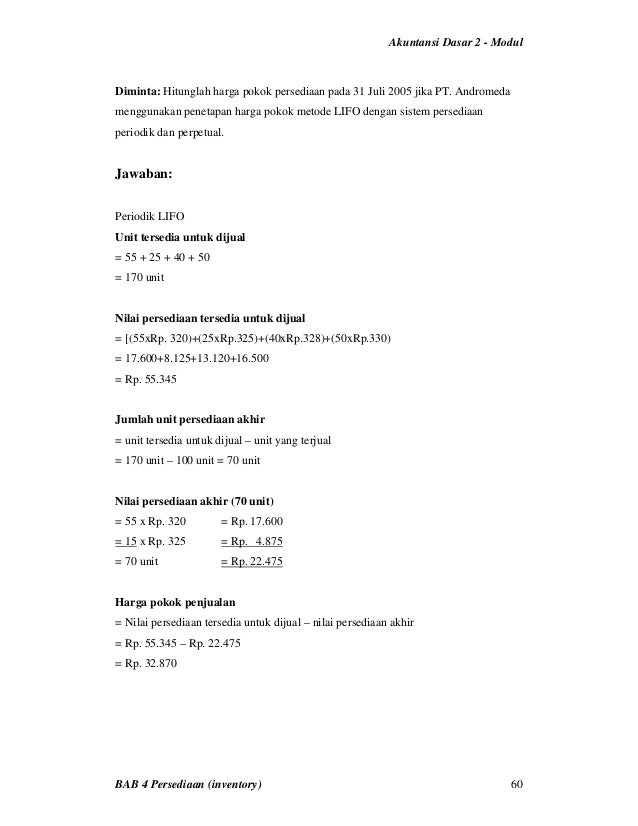 Akuntansi Dasar 2 - Modul

**Diminta:** Hitunglah harga pokok persediaan pada 31 Juli 2005 jika PT. Andromeda menggunakan penetapan harga pokok metode LIFO dengan sistem persediaan periodik dan perpetual.

**Jawaban:**

Periodik LIFO
**Unit tersedia untuk dijual**
= 55 + 25 + 40 + 50
= 170 unit

**Nilai persediaan tersedia untuk dijual**
= [(55xRp. 320)+(25xRp.325)+(40xRp.328)+(50xRp.330)
= 17.600+8.125+13.120+16.500
= Rp. 55.345

**Jumlah unit persediaan akhir**
= unit tersedia untuk dijual – unit yang terjual
= 170 unit – 100 unit = 70 unit

**Nilai persediaan akhir (70 unit)**
= 55 x Rp. 320 = Rp. 17.600
= 15 x Rp. 325 = Rp. 4.875
= 70 unit = Rp. 22.475

**Harga pokok penjualan**
= Nilai persediaan tersedia untuk dijual – nilai persediaan akhir
= Rp. 55.345 – Rp. 22.475
= Rp. 32.870

BAB 4 Persediaan (inventory) 60